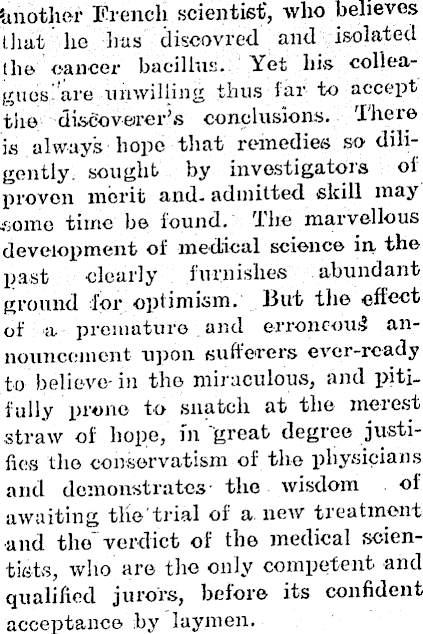 another French scientist, who believes that he has discovred and isolated the cancer bacillus. Yet his colleagues are unwilling thus far to accept the discoverer's conclusions. There is always hope that remedies so diligently sought by investigators of proven merit and admitted skill may some time be found. The marvellous development of medical science in the past clearly furnishes abundant ground for optimism. But the effect of a premature and erroneous announcement upon sufferers ever-ready to believe in the miraculous, and pitifully prone to snatch at the merest straw of hope, in great degree justifies the conservatism of the physicians and demonstrates the wisdom of awaiting the trial of a new treatment and the verdict of the medical scientists, who are the only competent and qualified jurors, before its confident acceptance by laymen.